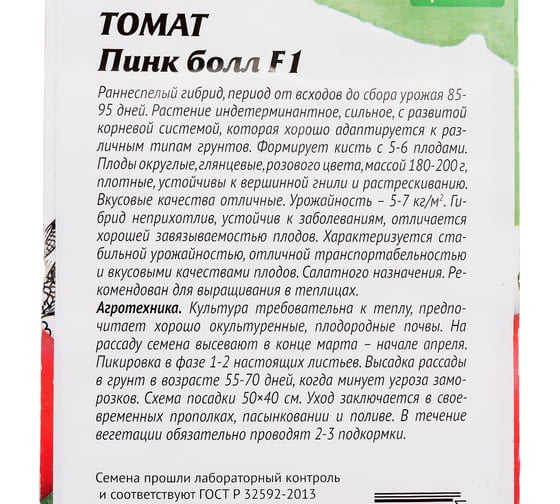 ТОМАТ
Пинк болл F1

Раннеспелый гибрид, период от всходов до сбора урожая 85-95 дней. Растение индетерминантное, сильное, с развитой корневой системой, которая хорошо адаптируется к различным типам грунтов. Формирует кисть с 5-6 плодами. Плоды округлые, глянцевые, розового цвета, массой 180-200 г, плотные, устойчивы к вершинной гнили и растрескиванию. Вкусовые качества отличные. Урожайность – 5-7 кг/м$^2$. Гибрид неприхотлив, устойчив к заболеваниям, отличается хорошей завязываемостью плодов. Характеризуется стабильной урожайностью, отличной транспортабельностью и вкусовыми качествами плодов. Салатного назначения. Рекомендован для выращивания в теплицах.
Агротехника. Культура требовательна к теплу, предпочитает хорошо окультуренные, плодородные почвы. На рассаду семена высевают в конце марта – начале апреля. Пикировка в фазе 1-2 настоящих листьев. Высадка рассады в грунт в возрасте 55-70 дней, когда минует угроза заморозков. Схема посадки 50×40 см. Уход заключается в своевременных прополках, пасынковании и поливе. В течение вегетации обязательно проводят 2-3 подкормки.

Семена прошли лабораторный контроль и соответствуют ГОСТ Р 32592-2013